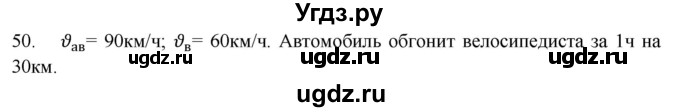 Угдз.ру

50. $\vartheta_{ав}$= 90км/ч; $\vartheta_{в}$= 60км/ч. Автомобиль обгонит велосипедиста за 1ч на 30км.

ugdz.ru ugdz.ru ugdz.ru

ugdz.ru